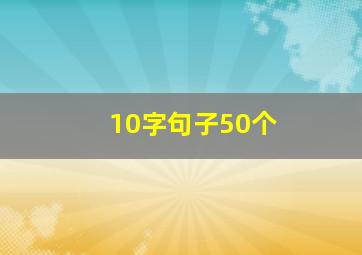 10字句子50个